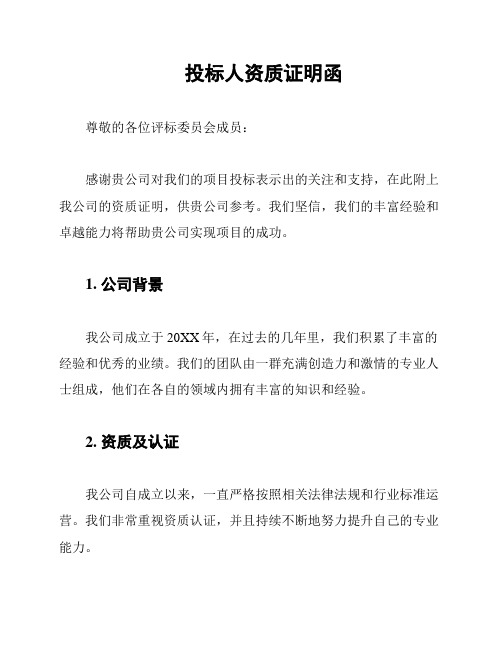 投标人资质证明函

尊敬的各位评标委员会成员：

感谢贵公司对我们的项目投标表示出的关注和支持，在此附上我公司的资质证明，供贵公司参考。我们坚信，我们的丰富经验和卓越能力将帮助贵公司实现项目的成功。

1. 公司背景

我公司成立于 20XX 年，在过去的几年里，我们积累了丰富的经验和优秀的业绩。我们的团队由一群充满创造力和激情的专业人士组成，他们在各自的领域内拥有丰富的知识和经验。

2. 资质及认证

我公司自成立以来，一直严格按照相关法律法规和行业标准运营。我们非常重视资质认证，并且持续不断地努力提升自己的专业能力。